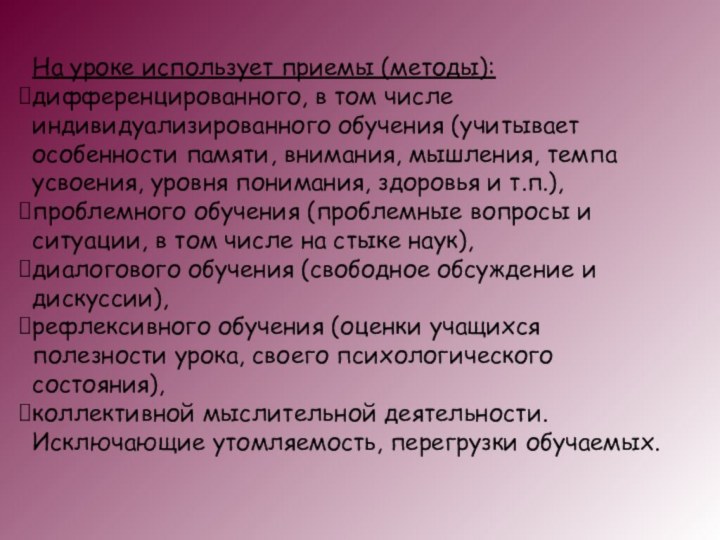 На уроке использует приемы (методы):
дифференцированного, в том числе индивидуализированного обучения (учитывает особенности памяти, внимания, мышления, темпа усвоения, уровня понимания, здоровья и т.п.),
проблемного обучения (проблемные вопросы и ситуации, в том числе на стыке наук),
диалогового обучения (свободное обсуждение и дискуссии),
рефлексивного обучения (оценки учащихся полезности урока, своего психологического состояния),
коллективной мыслительной деятельности.
Исключающие утомляемость, перегрузки обучаемых.